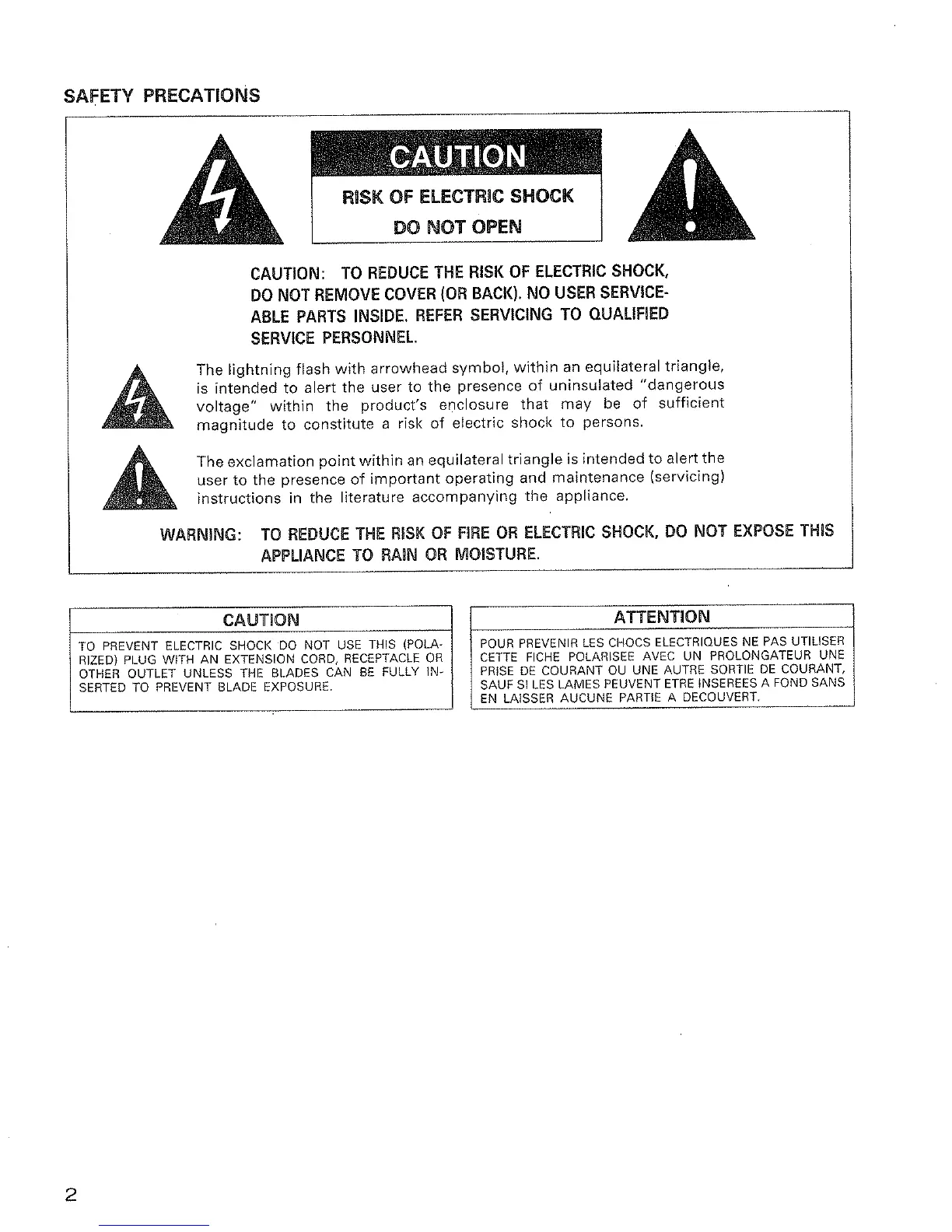 SAFETY PRECATIONS

CAUTION

RISK OF ELECTRIC SHOCK

DO NOT OPEN

CAUTION: TO REDUCE THE RISK OF ELECTRIC SHOCK, DO NOT REMOVE COVER (OR BACK). NO USER SERVICEABLE PARTS INSIDE. REFER SERVICING TO QUALIFIED SERVICE PERSONNEL.

The lightning flash with arrowhead symbol, within an equilateral triangle, is intended to alert the user to the presence of uninsulated "dangerous voltage" within the product's enclosure that may be of sufficient magnitude to constitute a risk of electric shock to persons.

The exclamation point within an equilateral triangle is intended to alert the user to the presence of important operating and maintenance (servicing) instructions in the literature accompanying the appliance.

WARNING: TO REDUCE THE RISK OF FIRE OR ELECTRIC SHOCK, DO NOT EXPOSE THIS APPLIANCE TO RAIN OR MOISTURE.

CAUTION

TO PREVENT ELECTRIC SHOCK DO NOT USE THIS (POLARIZED) PLUG WITH AN EXTENSION CORD, RECEPTACLE OR OTHER OUTLET UNLESS THE BLADES CAN BE FULLY INSERTED TO PREVENT BLADE EXPOSURE.

ATTENTION

POUR PREVENIR LES CHOCS ELECTRIQUES NE PAS UTILISER CETTE FICHE POLARISEE AVEC UN PROLONGATEUR UNE PRISE DE COURANT OU UNE AUTRE SORTIE DE COURANT, SAUF SI LES LAMES PEUVENT ETRE INSEREES A FOND SANS EN LAISSER AUCUNE PARTIE A DECOUVERT.

2